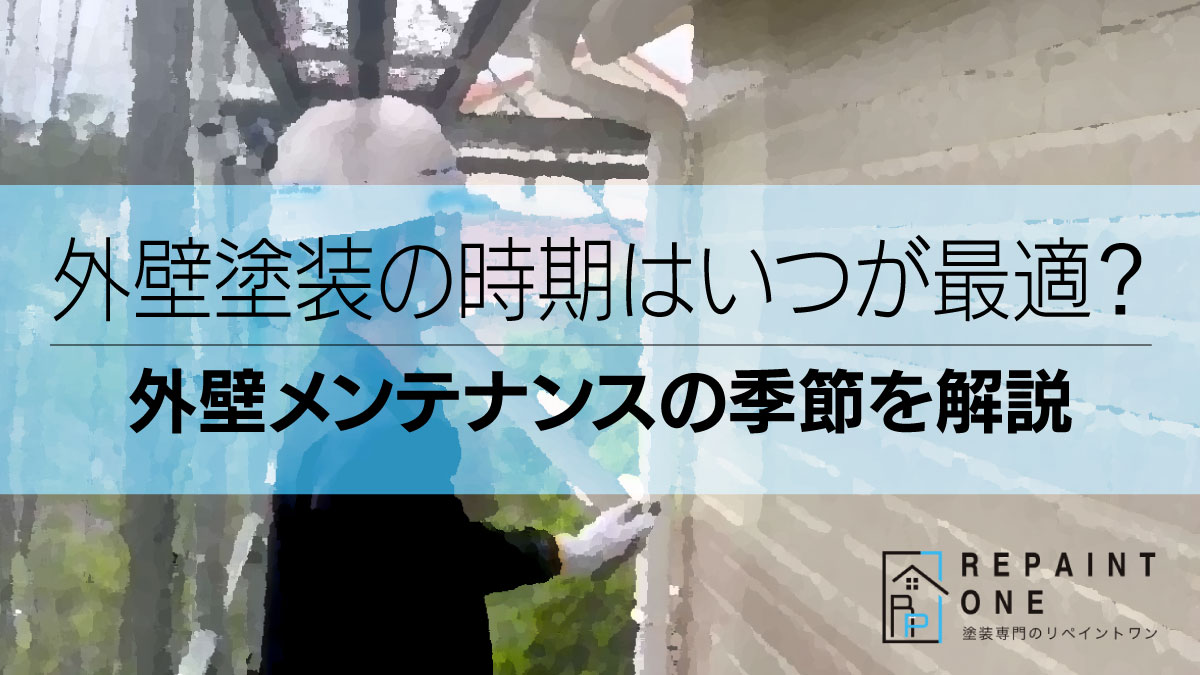 外壁塗装の時期はいつが最適？

外壁メンテナンスの季節を解説

REPAINT ONE

塗装専門のリペイントワン